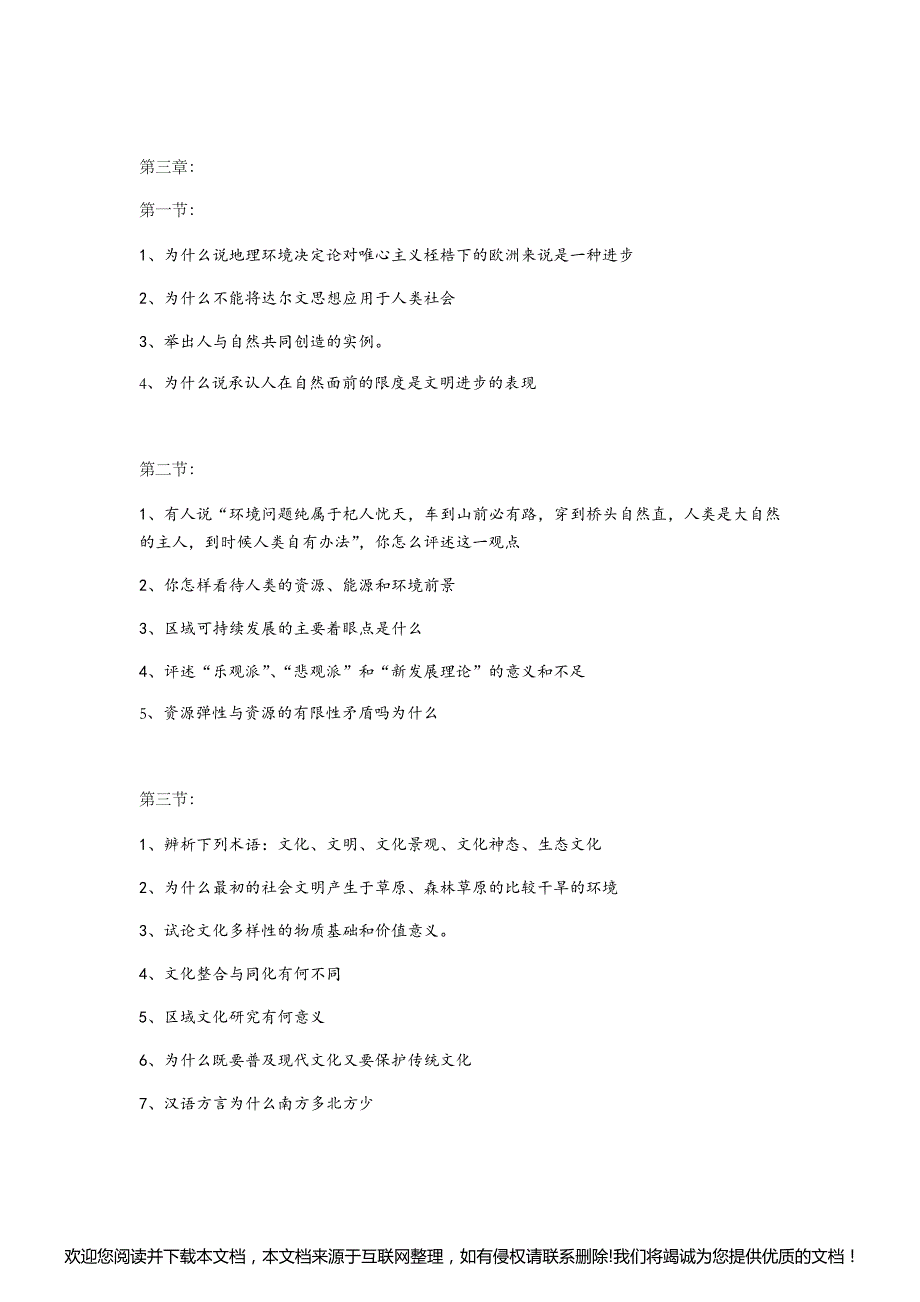 第三章:

第一节:

1、为什么说地理环境决定论对唯心主义桎梏下的欧洲来说是一种进步

2、为什么不能将达尔文思想应用于人类社会

3、举出人与自然共同创造的实例。

4、为什么说承认人在自然面前的限度是文明进步的表现

第二节:

1、有人说“环境问题纯属于杞人忧天，车到山前必有路，穿到桥头自然直，人类是大自然的主人，到时候人类自有办法”，你怎么评述这一观点

2、你怎样看待人类的资源、能源和环境前景

3、区域可持续发展的主要着眼点是什么

4、评述“乐观派”、“悲观派”和“新发展理论”的意义和不足

5、资源弹性与资源的有限性矛盾吗为什么

第三节:

1、辨析下列术语：文化、文明、文化景观、文化神态、生态文化

2、为什么最初的社会文明产生于草原、森林草原的比较干旱的环境

3、试论文化多样性的物质基础和价值意义。

4、文化整合与同化有何不同

5、区域文化研究有何意义

6、为什么既要普及现代文化又要保护传统文化

7、汉语方言为什么南方多北方少

欢迎您阅读并下载本文档，本文档来源于互联网整理，如有侵权请联系删除!我们将竭诚为您提供优质的文档！